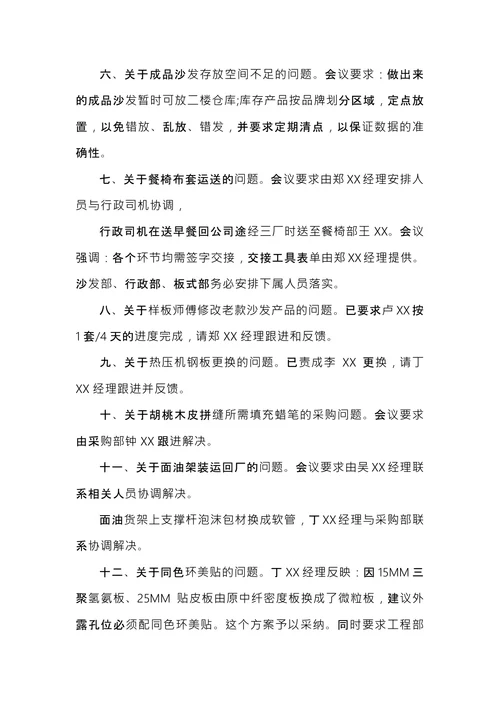 六、关于成品沙发存放空间不足的问题。会议要求：做出来的成品沙发暂时可放二楼仓库;库存产品按品牌划分区域，定点放置，以免错放、乱放、错发，并要求定期清点，以保证数据的准确性。

七、关于餐椅布套运送的问题。会议要求由郑XX经理安排人员与行政司机协调，

行政司机在送早餐回公司途经三厂时送至餐椅部王XX。会议强调：各个环节均需签字交接，交接工具表单由郑XX经理提供。沙发部、行政部、板式部务必安排下属人员落实。

八、关于样板师傅修改老款沙发产品的问题。已要求卢XX按1套/4天的进度完成，请郑XX经理跟进和反馈。

九、关于热压机钢板更换的问题。已责成李 XX 更换，请丁XX经理跟进并反馈。

十、关于胡桃木皮拼缝所需填充蜡笔的采购问题。会议要求由采购部钟XX跟进解决。

十一、关于面油架装运回厂的问题。会议要求由吴XX经理联系相关人员协调解决。

面油货架上支撑杆泡沫包材换成软管，丁XX经理与采购部联系协调解决。

十二、关于同色环美贴的问题。丁XX经理反映：因15MM三聚氢氨板、25MM 贴皮板由原中纤密度板换成了微粒板，建议外露孔位必须配同色环美贴。这个方案予以采纳。同时要求工程部